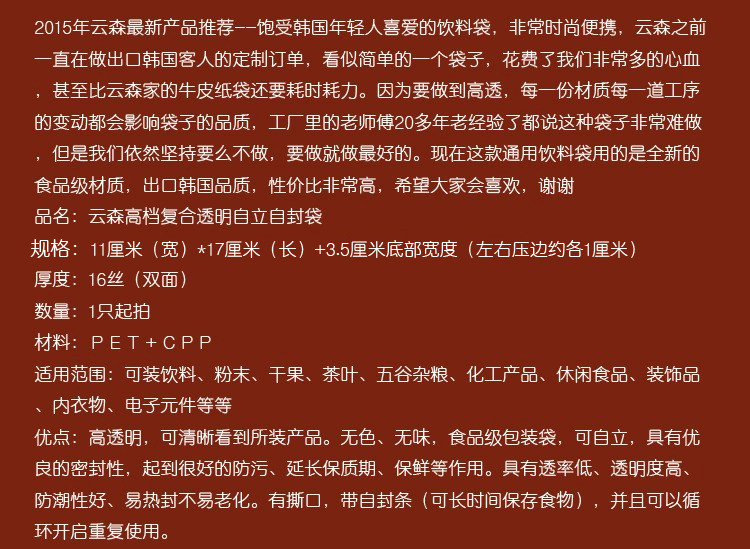 2015年云森最新产品推荐--饱受韩国年轻人喜爱的饮料袋，非常时尚便携，云森之前一直在做出口韩国客人的定制订单，看似简单的一个袋子，花费了我们非常多的心血，甚至比云森家的牛皮纸袋还要耗时耗力。因为要做到高透，每一份材质每一道工序的变动都会影响袋子的品质，工厂里的老师傅20多年老经验了都说这种袋子非常难做，但是我们依然坚持要么不做，要做就做最好的。现在这款通用饮料袋用的是全新的食品级材质，出口韩国品质，性价比非常高，希望大家会喜欢，谢谢

品名：云森高档复合透明自立自封袋

规格：11厘米（宽）*17厘米（长）+3.5厘米底部宽度（左右压边约各1厘米）

厚度：16丝（双面）

数量：1只起拍

材料：ＰＥＴ＋ＣＰＰ

适用范围：可装饮料、粉末、干果、茶叶、五谷杂粮、化工产品、休闲食品、装饰品、内衣物、电子元件等等

优点：高透明，可清晰看到所装产品。无色、无味，食品级包装袋，可自立，具有优良的密封性，起到很好的防污、延长保质期、保鲜等作用。具有透率低、透明度高、防潮性好、易热封不易老化。有撕口，带自封条（可长时间保存食物），并且可以循环开启重复使用。